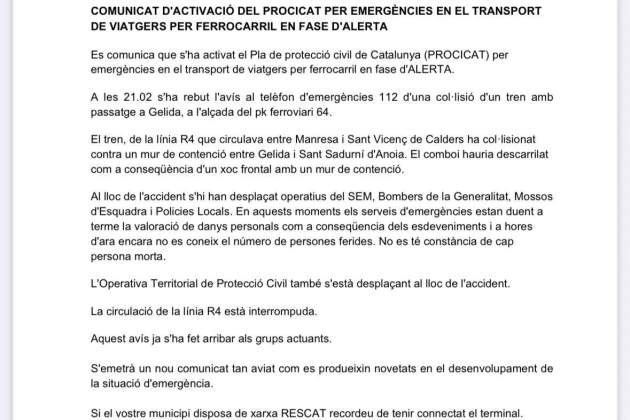 COMUNICAT D'ACTIVACIÓ DEL PROCICAT PER EMERGÈNCIES EN EL TRANSPORT DE VIATGERS PER FERROCARRIL EN FASE D'ALERTA

Es comunica que s'ha activat el Pla de protecció civil de Catalunya (PROCICAT) per emergències en el transport de viatgers per ferrocarril en fase d'ALERTA.

A les 21.02 s'ha rebut l'avís al telèfon d'emergències 112 d'una col·lisió d'un tren amb passatge a Gelida, a l'alçada del pk ferroviari 64.

El tren, de la línia R4 que circulava entre Manresa i Sant Vicenç de Calders ha col·lisionat contra un mur de contenció entre Gelida i Sant Sadurní d'Anoia. El comboi hauria descarrilat com a conseqüència d'un xoc frontal amb un mur de contenció.

Al lloc de l'accident s'hi han desplaçat operatius del SEM, Bombers de la Generalitat, Mossos d'Esquadra i Policies Locals. En aquests moments els serveis d'emergències estan duent a terme la valoració de danys personals com a conseqüència dels esdeveniments i a hores d'ara encara no es coneix el número de persones ferides. No es té constància de cap persona morta.

L'Operativa Territorial de Protecció Civil també s'està desplaçant al lloc de l'accident.

La circulació de la línia R4 està interrompuda.

Aquest avís ja s'ha fet arribar als grups actuants.

S'emetrà un nou comunicat tan aviat com es produeixin novetats en el desenvolupament de la situació d'emergència.

Si el vostre municipi disposa de xarxa RESCAT recordeu de tenir connectat el terminal.